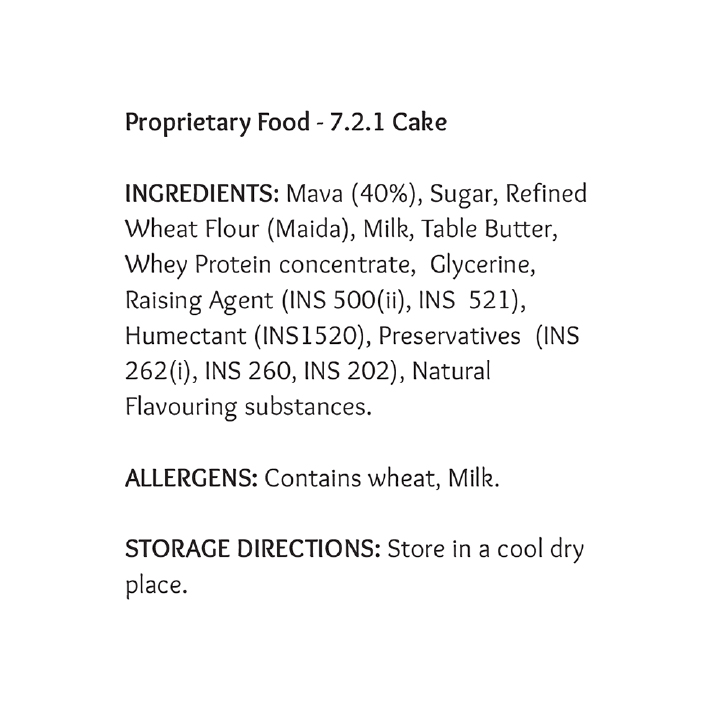 Proprietary Food - 7.2.1 Cake

INGREDIENTS: Mava (40%), Sugar, Refined Wheat Flour (Maida), Milk, Table Butter, Whey Protein concentrate, Glycerine, Raising Agent (INS 500(ii), INS 521), Humectant (INS1520), Preservatives (INS 262(i), INS 260, INS 202), Natural Flavouring substances.

ALLERGENS: Contains wheat, Milk.

STORAGE DIRECTIONS: Store in a cool dry place.